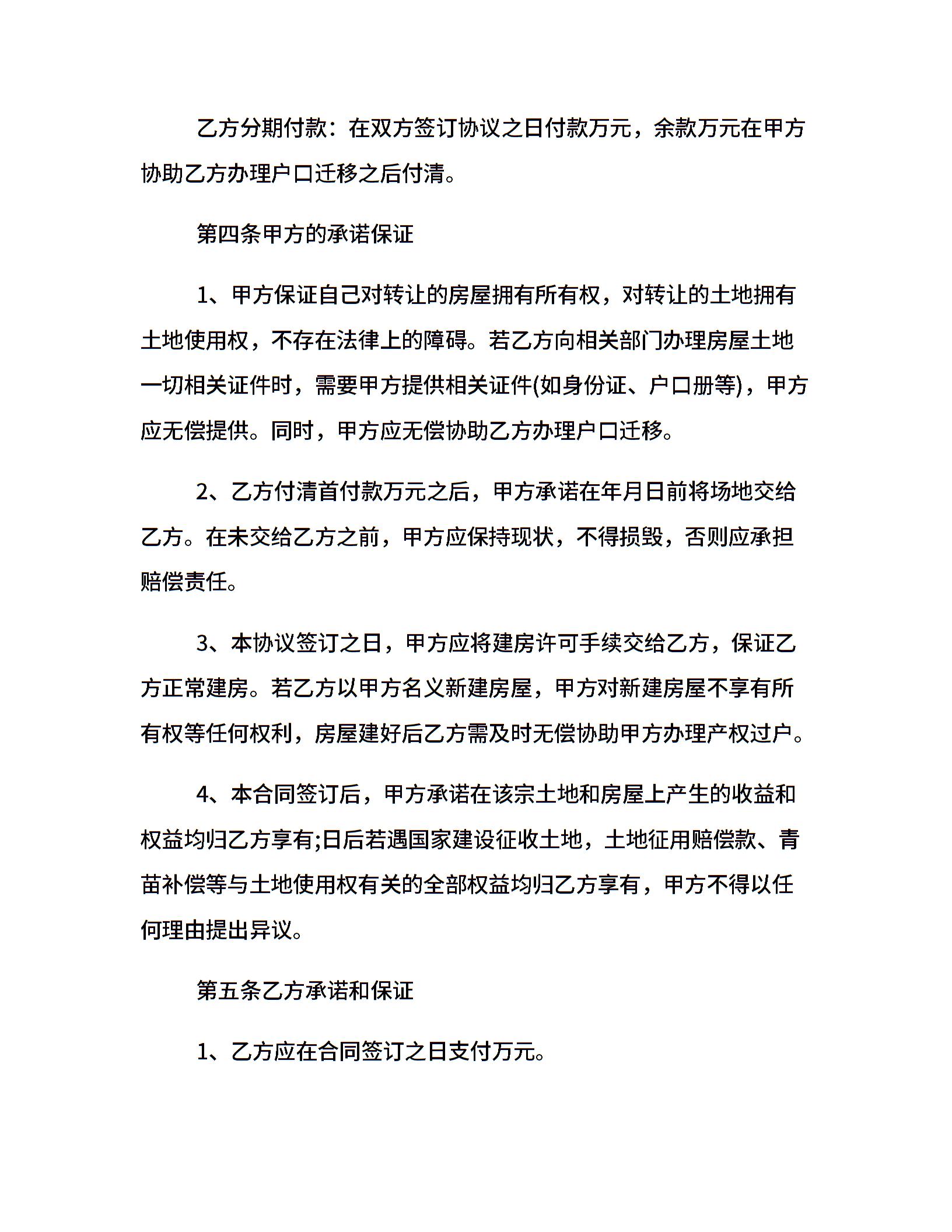 乙方分期付款：在双方签订协议之日付款万元，余款万元在甲方协助乙方办理户口迁移之后付清。

第四条甲方的承诺保证

1、甲方保证自己对转让的房屋拥有所有权，对转让的土地拥有土地使用权，不存在法律上的障碍。若乙方向相关部门办理房屋土地一切相关证件时，需要甲方提供相关证件(如身份证、户口册等)，甲方应无偿提供。同时，甲方应无偿协助乙方办理户口迁移。

2、乙方付清首付款万元之后，甲方承诺在年月日前将场地交给乙方。在未交给乙方之前，甲方应保持现状，不得损毁，否则应承担赔偿责任。

3、本协议签订之日，甲方应将建房许可手续交给乙方，保证乙方正常建房。若乙方以甲方名义新建房屋，甲方对新建房屋不享有所有权等任何权利，房屋建好后乙方需及时无偿协助甲方办理产权过户。

4、本合同签订后，甲方承诺在该宗土地和房屋上产生的收益和权益均归乙方享有;日后若遇国家建设征收土地，土地征用赔偿款、青苗补偿等与土地使用权有关的全部权益均归乙方享有，甲方不得以任何理由提出异议。

第五条乙方承诺和保证

1、乙方应在合同签订之日支付万元。